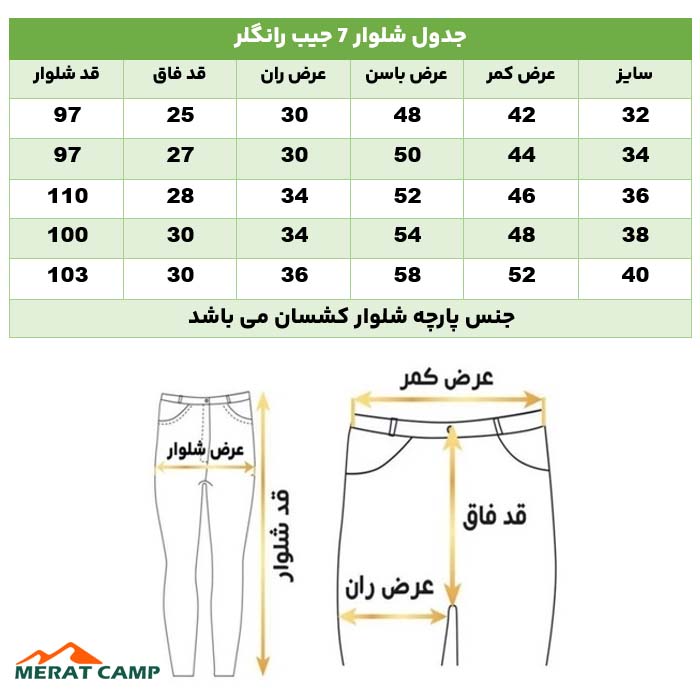 جدول شلوار 7 جیب رانگلر

| سایز | عرض کمر | عرض باسن | عرض ران | قد فاق | قد شلوار |
|---|---|---|---|---|---|
| 32 | 42 | 48 | 30 | 25 | 97 |
| 34 | 44 | 50 | 30 | 27 | 97 |
| 36 | 46 | 52 | 34 | 28 | 110 |
| 38 | 48 | 54 | 34 | 30 | 100 |
| 40 | 52 | 58 | 36 | 30 | 103 |

جنس پارچه شلوار کشسان می باشد

عرض کمر
قد فاق
عرض ران
عرض شلوار
قد شلوار

MERAT CAMP